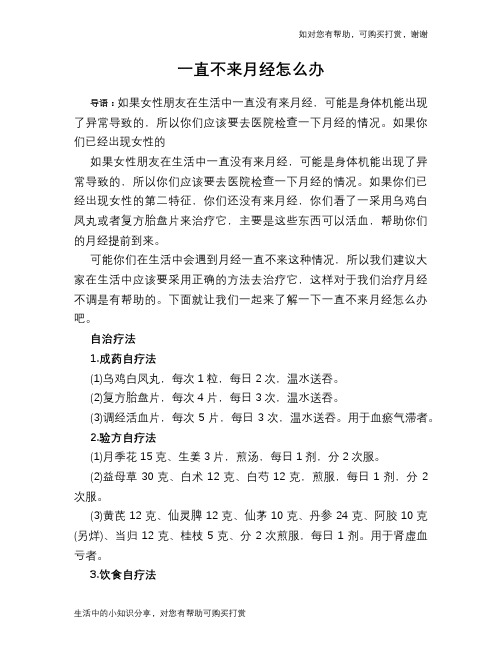 如对您有帮助，可购买打赏，谢谢

一直不来月经怎么办

导语：如果女性朋友在生活中一直没有来月经，可能是身体机能出现了异常导致的，所以你们应该要去医院检查一下月经的情况。如果你们已经出现女性的

如果女性朋友在生活中一直没有来月经，可能是身体机能出现了异常导致的，所以你们应该要去医院检查一下月经的情况。如果你们已经出现女性的第二特征，你们还没有来月经，你们看了一采用乌鸡白凤丸或者复方胎盘片来治疗它，主要是这些东西可以活血，帮助你们的月经提前到来。

可能你们在生活中会遇到月经一直不来这种情况，所以我们建议大家在生活中应该要采用正确的方法去治疗它，这样对于我们治疗月经不调是有帮助的。下面就让我们一起来了解一下一直不来月经怎么办吧。

自治疗法

1.成药自疗法

(1)乌鸡白凤丸，每次 1 粒，每日 2 次，温水送吞。

(2)复方胎盘片，每次 4 片，每日 3 次，温水送吞。

(3)调经活血片，每次 5 片，每日 3 次，温水送吞。用于血瘀气滞者。

2.验方自疗法

(1)月季花 15 克、生姜 3 片，煎汤，每日 1 剂，分 2 次服。

(2)益母草 30 克、白术 12 克、白芍 12 克，煎服，每日 1 剂，分 2 次服。

(3)黄芪 12 克、仙灵脾 12 克、仙茅 10 克、丹参 24 克、阿胶 10 克(另烊)、当归 12 克、桂枝 5 克、分 2 次煎服，每日 1 剂。用于肾虚血亏者。

3.饮食自疗法

生活中的小知识分享，对您有帮助可购买打赏